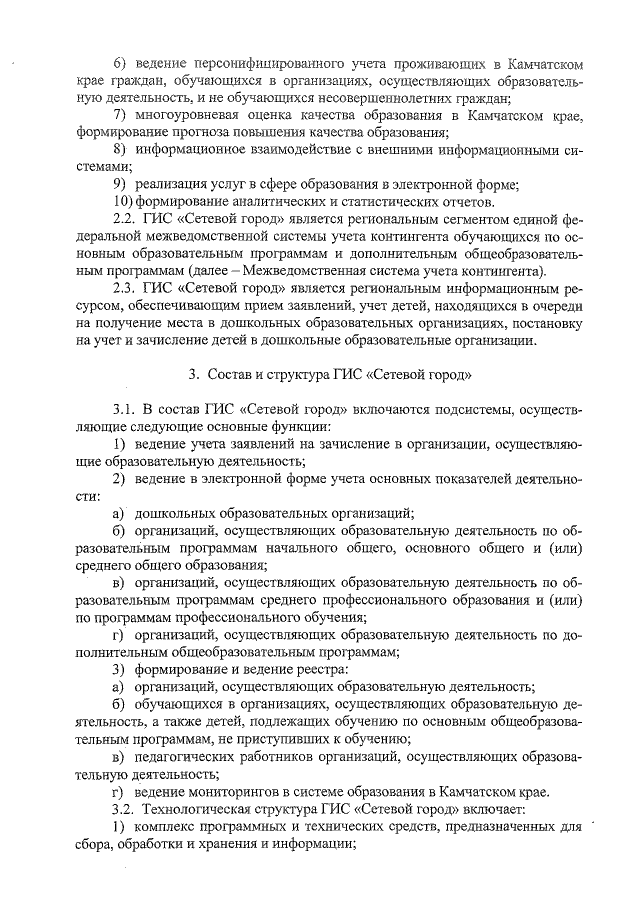 6) ведение персонифицированного учета проживающих в Камчатском крае граждан, обучающихся в организациях, осуществляющих образовательную деятельность, и не обучающихся несовершеннолетних граждан;

7) многоуровневая оценка качества образования в Камчатском крае, формирование прогноза повышения качества образования;

8) информационное взаимодействие с внешними информационными системами;

9) реализация услуг в сфере образования в электронной форме;

10) формирование аналитических и статистических отчетов.

2.2. ГИС «Сетевой город» является региональным сегментом единой федеральной межведомственной системы учета контингента обучающихся по основным образовательным программам и дополнительным общеобразовательным программам (далее – Межведомственная система учета контингента).

2.3. ГИС «Сетевой город» является региональным информационным ресурсом, обеспечивающим прием заявлений, учет детей, находящихся в очереди на получение места в дошкольных образовательных организациях, постановку на учет и зачисление детей в дошкольные образовательные организации.

3. Состав и структура ГИС «Сетевой город»

3.1. В состав ГИС «Сетевой город» включаются подсистемы, осуществляющие следующие основные функции:

1) ведение учета заявлений на зачисление в организации, осуществляющие образовательную деятельность;

2) ведение в электронной форме учета основных показателей деятельности:

а) дошкольных образовательных организаций;

б) организаций, осуществляющих образовательную деятельность по образовательным программам начального общего, основного общего и (или) среднего общего образования;

в) организаций, осуществляющих образовательную деятельность по образовательным программам среднего профессионального образования и (или) по программам профессионального обучения;

г) организаций, осуществляющих образовательную деятельность по дополнительным общеобразовательным программам;

3) формирование и ведение реестра:

а) организаций, осуществляющих образовательную деятельность;

б) обучающихся в организациях, осуществляющих образовательную деятельность, а также детей, подлежащих обучению по основным общеобразовательным программам, не приступивших к обучению;

в) педагогических работников организаций, осуществляющих образовательную деятельность;

г) ведение мониторингов в системе образования в Камчатском крае.

3.2. Технологическая структура ГИС «Сетевой город» включает:

1) комплекс программных и технических средств, предназначенных для сбора, обработки и хранения и информации;